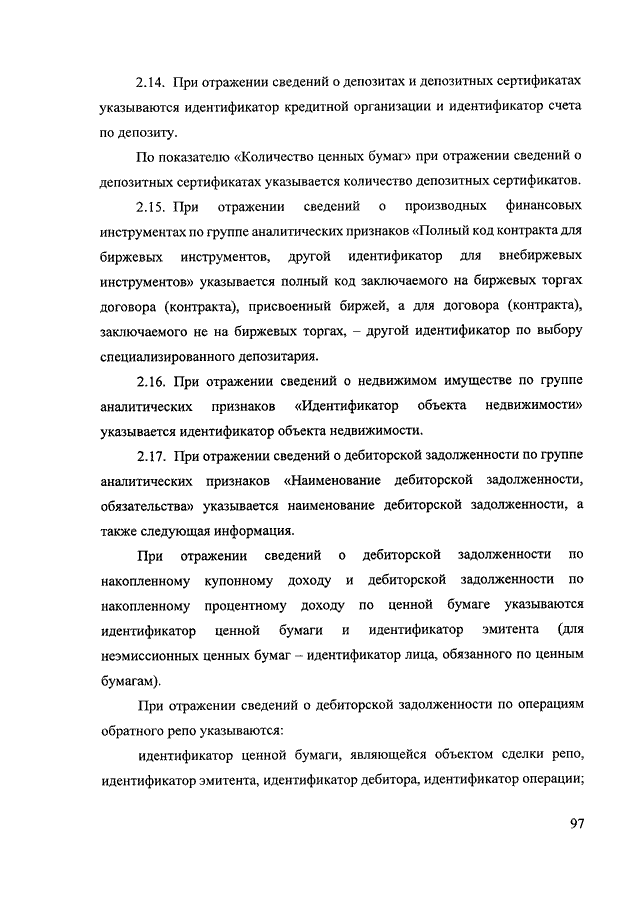 2.14. При отражении сведений о депозитах и депозитных сертификатах указываются идентификатор кредитной организации и идентификатор счета по депозиту.

По показателю «Количество ценных бумаг» при отражении сведений о депозитных сертификатах указывается количество депозитных сертификатов.

2.15. При отражении сведений о производных финансовых инструментах по группе аналитических признаков «Полный код контракта для биржевых инструментов, другой идентификатор для внебиржевых инструментов» указывается полный код заключаемого на биржевых торгах договора (контракта), присвоенный биржей, а для договора (контракта), заключаемого не на биржевых торгах, – другой идентификатор по выбору специализированного депозитария.

2.16. При отражении сведений о недвижимом имуществе по группе аналитических признаков «Идентификатор объекта недвижимости» указывается идентификатор объекта недвижимости.

2.17. При отражении сведений о дебиторской задолженности по группе аналитических признаков «Наименование дебиторской задолженности, обязательства» указывается наименование дебиторской задолженности, а также следующая информация.

При отражении сведений о дебиторской задолженности по накопленному купонному доходу и дебиторской задолженности по накопленному процентному доходу по ценной бумаге указываются идентификатор ценной бумаги и идентификатор эмитента (для неэмиссионных ценных бумаг – идентификатор лица, обязанного по ценным бумагам).

При отражении сведений о дебиторской задолженности по операциям обратного репо указываются:

идентификатор ценной бумаги, являющейся объектом сделки репо, идентификатор эмитента, идентификатор дебитора, идентификатор операции;

97